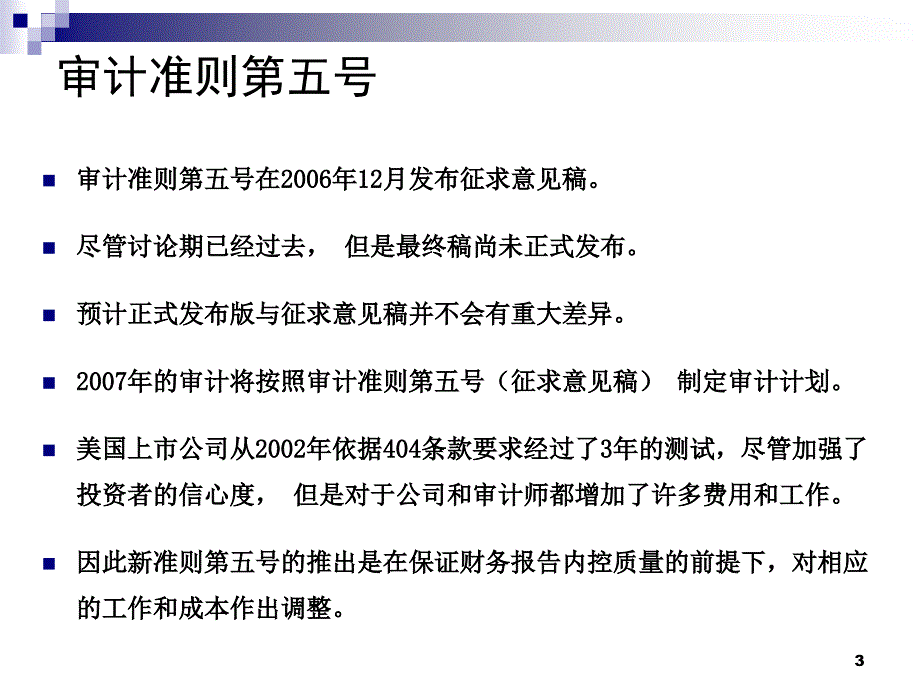 审计准则第五号

审计准则第五号在2006年12月发布征求意见稿。

尽管讨论期已经过去， 但是最终稿尚未正式发布。

预计正式发布版与征求意见稿并不会有重大差异。

2007年的审计将按照审计准则第五号（征求意见稿） 制定审计计划。

美国上市公司从2002年依据404条款要求经过了3年的测试，尽管加强了投资者的信心度， 但是对于公司和审计师都增加了许多费用和工作。

因此新准则第五号的推出是在保证财务报告内控质量的前提下，对相应的工作和成本作出调整。

3